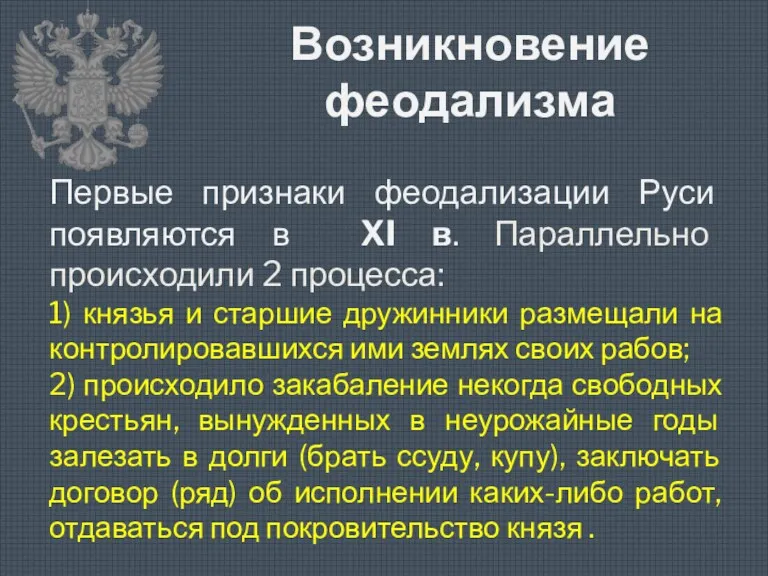 Возникновение феодализма

Первые признаки феодализации Руси появляются в XI в. Параллельно происходили 2 процесса:

1) князья и старшие дружинники размещали на контролировавшихся ими землях своих рабов;

2) происходило закабаление некогда свободных крестьян, вынужденных в неурожайные годы залезать в долги (брать ссуду, купу), заключать договор (ряд) об исполнении каких-либо работ, отдаваться под покровительство князя .